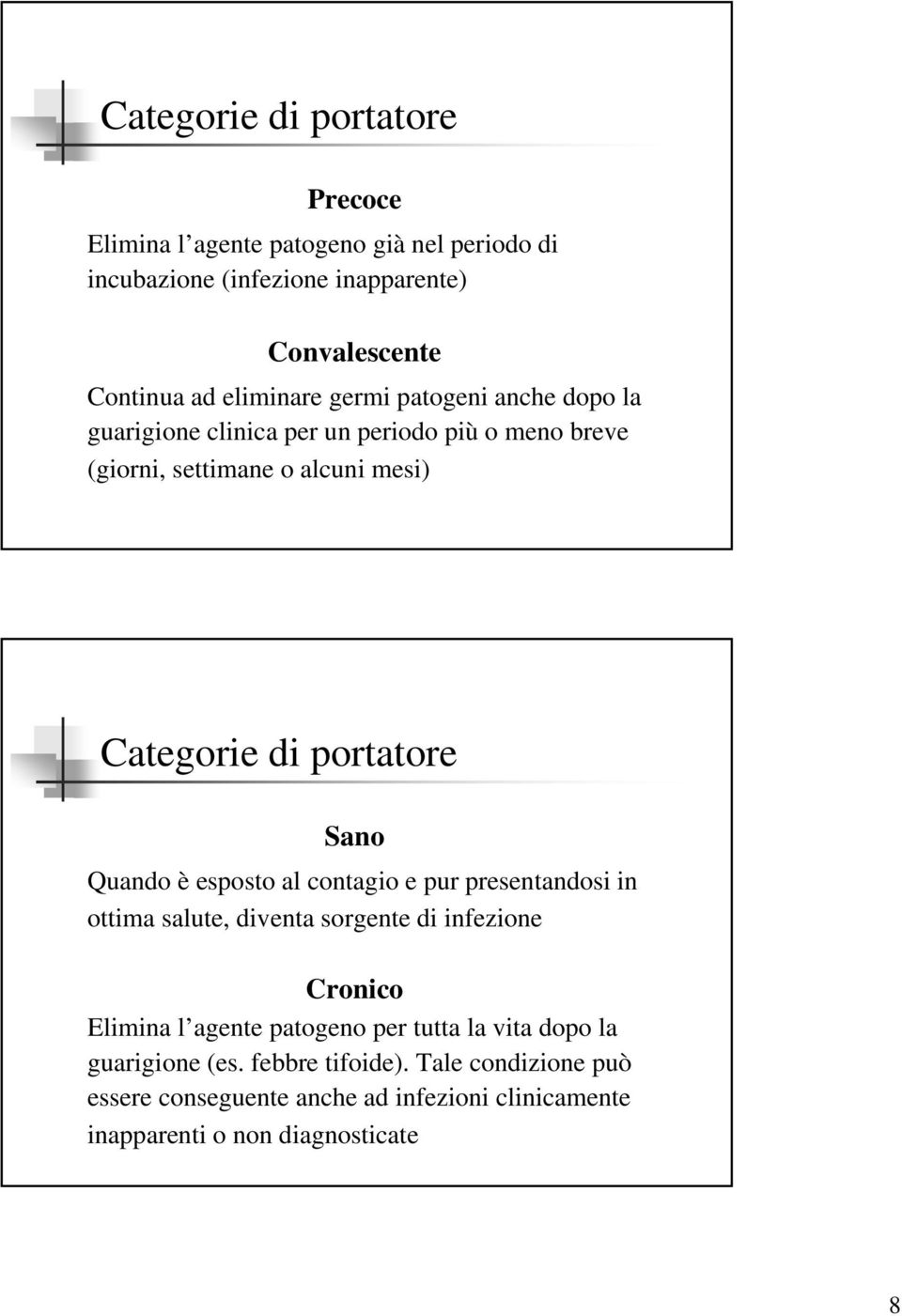 Categorie di portatore

Precoce

Elimina l agente patogeno già nel periodo di incubazione (infezione inapparente)

Convalescente

Continua ad eliminare germi patogeni anche dopo la guarigione clinica per un periodo più o meno breve (giorni, settimane o alcuni mesi)

Categorie di portatore

Sano

Quando è esposto al contagio e pur presentandosi in ottima salute, diventa sorgente di infezione

Cronico

Elimina l agente patogeno per tutta la vita dopo la guarigione (es. febbre tifoide). Tale condizione può essere conseguente anche ad infezioni clinicamente inapparenti o non diagnosticate

8